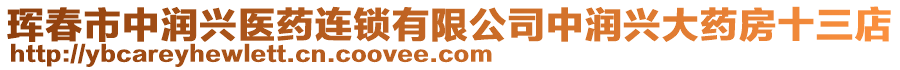 珲春市中润兴医药连锁有限公司中润兴大药房十三店
http://ybcareyhewlett.cn.coovee.com